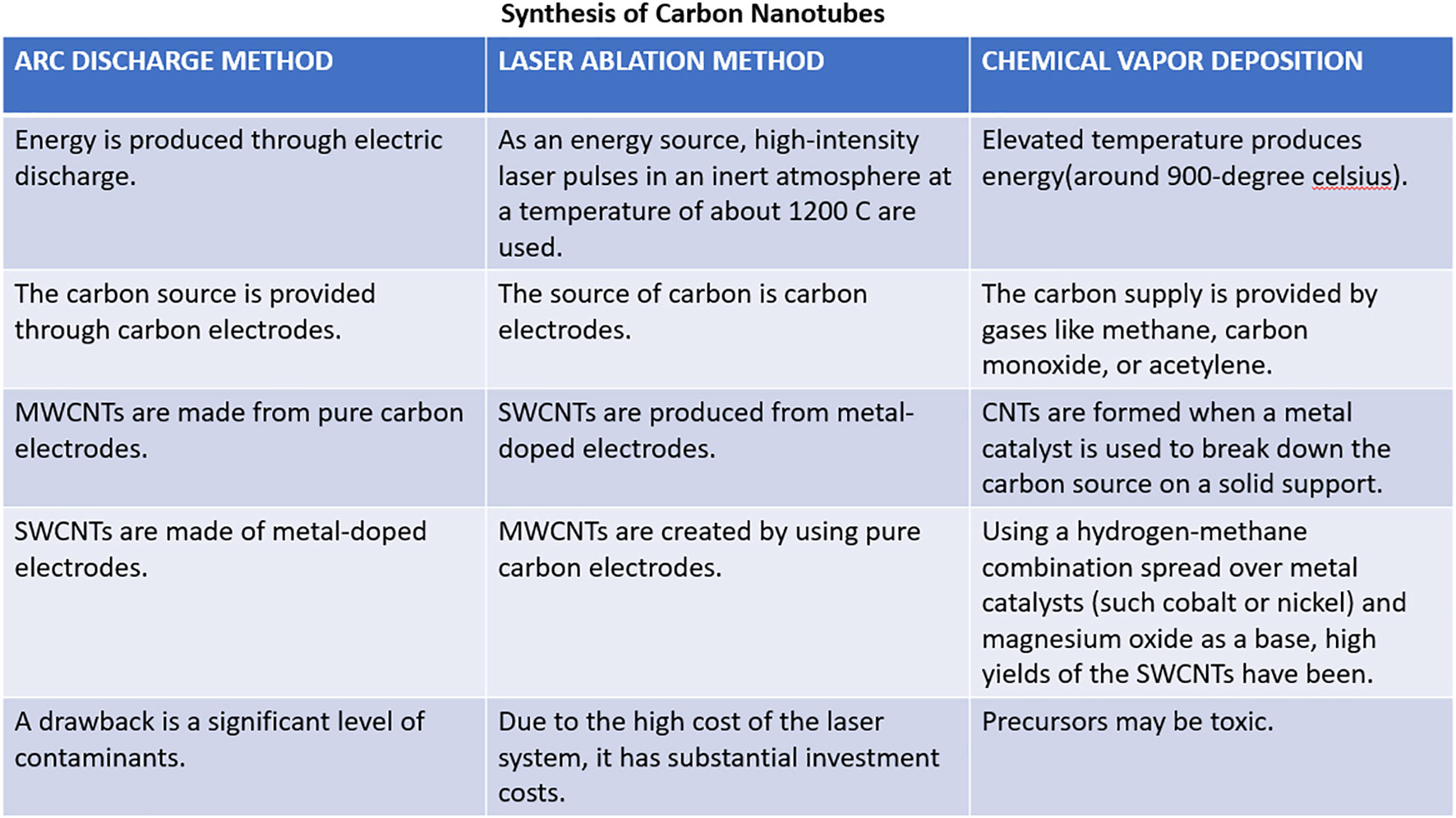 Synthesis of Carbon Nanotubes

| ARC DISCHARGE METHOD | LASER ABLATION METHOD | CHEMICAL VAPOR DEPOSITION |
|---|---|---|
| Energy is produced through electric discharge. | As an energy source, high-intensity laser pulses in an inert atmosphere at a temperature of about 1200 C are used. | Elevated temperature produces energy(around 900-degree celsius). |
| The carbon source is provided through carbon electrodes. | The source of carbon is carbon electrodes. | The carbon supply is provided by gases like methane, carbon monoxide, or acetylene. |
| MWCNTs are made from pure carbon electrodes. | SWCNTs are produced from metal-doped electrodes. | CNTs are formed when a metal catalyst is used to break down the carbon source on a solid support. |
| SWCNTs are made of metal-doped electrodes. | MWCNTs are created by using pure carbon electrodes. | Using a hydrogen-methane combination spread over metal catalysts (such cobalt or nickel) and magnesium oxide as a base, high yields of the SWCNTs have been. |
| A drawback is a significant level of contaminants. | Due to the high cost of the laser system, it has substantial investment costs. | Precursors may be toxic. |